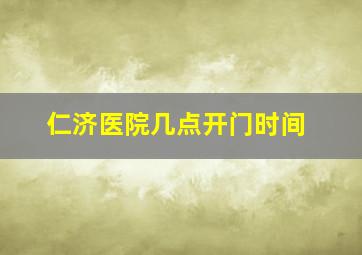 仁济医院几点开门时间